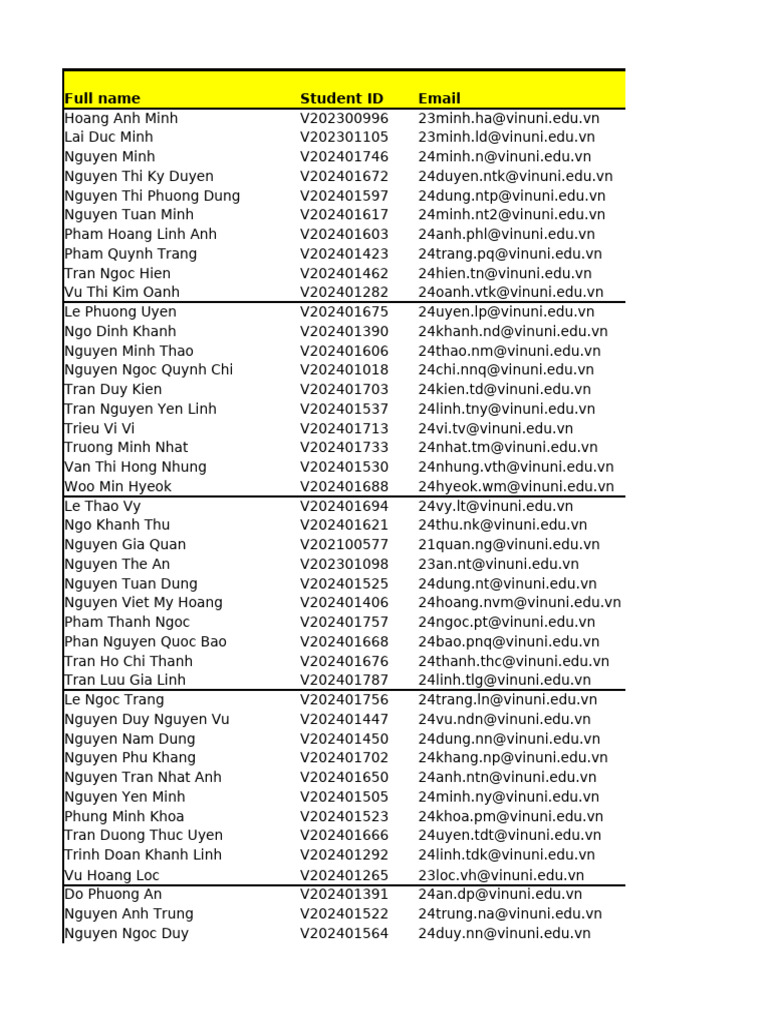 | Full name | Student ID | Email |
|---|---|---|
| Hoang Anh Minh | V202300996 | 23minh.ha@vinuni.edu.vn |
| Lai Duc Minh | V202301105 | 23minh.ld@vinuni.edu.vn |
| Nguyen Minh | V202401746 | 24minh.n@vinuni.edu.vn |
| Nguyen Thi Ky Duyen | V202401672 | 24duyen.ntk@vinuni.edu.vn |
| Nguyen Thi Phuong Dung | V202401597 | 24dung.ntp@vinuni.edu.vn |
| Nguyen Tuan Minh | V202401617 | 24minh.nt2@vinuni.edu.vn |
| Pham Hoang Linh Anh | V202401603 | 24anh.phl@vinuni.edu.vn |
| Pham Quynh Trang | V202401423 | 24trang.pq@vinuni.edu.vn |
| Tran Ngoc Hien | V202401462 | 24hien.tn@vinuni.edu.vn |
| Vu Thi Kim Oanh | V202401282 | 24oanh.vtk@vinuni.edu.vn |
| Le Phuong Uyen | V202401675 | 24uyen.lp@vinuni.edu.vn |
| Ngo Dinh Khanh | V202401390 | 24khanh.nd@vinuni.edu.vn |
| Nguyen Minh Thao | V202401606 | 24thao.nm@vinuni.edu.vn |
| Nguyen Ngoc Quynh Chi | V202401018 | 24chi.nnq@vinuni.edu.vn |
| Tran Duy Kien | V202401703 | 24kien.td@vinuni.edu.vn |
| Tran Nguyen Yen Linh | V202401537 | 24linh.tny@vinuni.edu.vn |
| Trieu Vi Vi | V202401713 | 24vi.tv@vinuni.edu.vn |
| Truong Minh Nhat | V202401733 | 24nhat.tm@vinuni.edu.vn |
| Van Thi Hong Nhung | V202401530 | 24nhung.vth@vinuni.edu.vn |
| Woo Min Hyeok | V202401688 | 24hyeok.wm@vinuni.edu.vn |
| Le Thao Vy | V202401694 | 24vy.lt@vinuni.edu.vn |
| Ngo Khanh Thu | V202401621 | 24thu.nk@vinuni.edu.vn |
| Nguyen Gia Quan | V202100577 | 21quan.ng@vinuni.edu.vn |
| Nguyen The An | V202301098 | 23an.nt@vinuni.edu.vn |
| Nguyen Tuan Dung | V202401525 | 24dung.nt@vinuni.edu.vn |
| Nguyen Viet My Hoang | V202401406 | 24hoang.nvm@vinuni.edu.vn |
| Pham Thanh Ngoc | V202401757 | 24ngoc.pt@vinuni.edu.vn |
| Phan Nguyen Quoc Bao | V202401668 | 24bao.pnq@vinuni.edu.vn |
| Tran Ho Chi Thanh | V202401676 | 24thanh.thc@vinuni.edu.vn |
| Tran Luu Gia Linh | V202401787 | 24linh.tlg@vinuni.edu.vn |
| Le Ngoc Trang | V202401756 | 24trang.ln@vinuni.edu.vn |
| Nguyen Duy Nguyen Vu | V202401447 | 24vu.ndn@vinuni.edu.vn |
| Nguyen Nam Dung | V202401450 | 24dung.nn@vinuni.edu.vn |
| Nguyen Phu Khang | V202401702 | 24khang.np@vinuni.edu.vn |
| Nguyen Tran Nhat Anh | V202401650 | 24anh.ntn@vinuni.edu.vn |
| Nguyen Yen Minh | V202401505 | 24minh.ny@vinuni.edu.vn |
| Phung Minh Khoa | V202401523 | 24khoa.pm@vinuni.edu.vn |
| Tran Duong Thuc Uyen | V202401666 | 24uyen.tdt@vinuni.edu.vn |
| Trinh Doan Khanh Linh | V202401292 | 24linh.tdk@vinuni.edu.vn |
| Vu Hoang Loc | V202401265 | 23loc.vh@vinuni.edu.vn |
| Do Phuong An | V202401391 | 24an.dp@vinuni.edu.vn |
| Nguyen Anh Trung | V202401522 | 24trung.na@vinuni.edu.vn |
| Nguyen Ngoc Duy | V202401564 | 24duy.nn@vinuni.edu.vn |